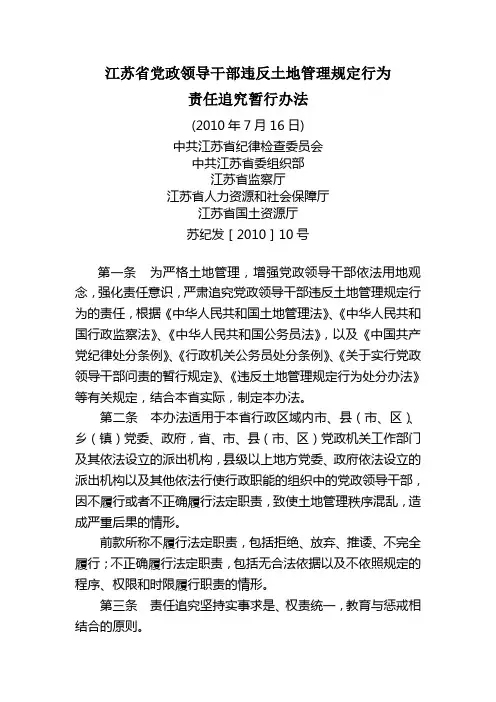 江苏省党政领导干部违反土地管理规定行为
责任追究暂行办法

(2010 年 7 月 16 日)
中共江苏省纪律检查委员会
中共江苏省委组织部
江苏省监察厅
江苏省人力资源和社会保障厅
江苏省国土资源厅
苏纪发［2010］10 号

第一条　为严格土地管理，增强党政领导干部依法用地观念，强化责任意识，严肃追究党政领导干部违反土地管理规定行为的责任，根据《中华人民共和国土地管理法》、《中华人民共和国行政监察法》、《中华人民共和国公务员法》，以及《中国共产党纪律处分条例》、《行政机关公务员处分条例》、《关于实行党政领导干部问责的暂行规定》、《违反土地管理规定行为处分办法》等有关规定，结合本省实际，制定本办法。

第二条　本办法适用于本省行政区域内市、县（市、区）、乡（镇）党委、政府，省、市、县（市、区）党政机关工作部门及其依法设立的派出机构，县级以上地方党委、政府依法设立的派出机构以及其他依法行使行政职能的组织中的党政领导干部，因不履行或者不正确履行法定职责，致使土地管理秩序混乱，造成严重后果的情形。

前款所称不履行法定职责，包括拒绝、放弃、推诿、不完全履行；不正确履行法定职责，包括无合法依据以及不依照规定的程序、权限和时限履行职责的情形。

第三条　责任追究坚持实事求是、权责统一，教育与惩戒相结合的原则。